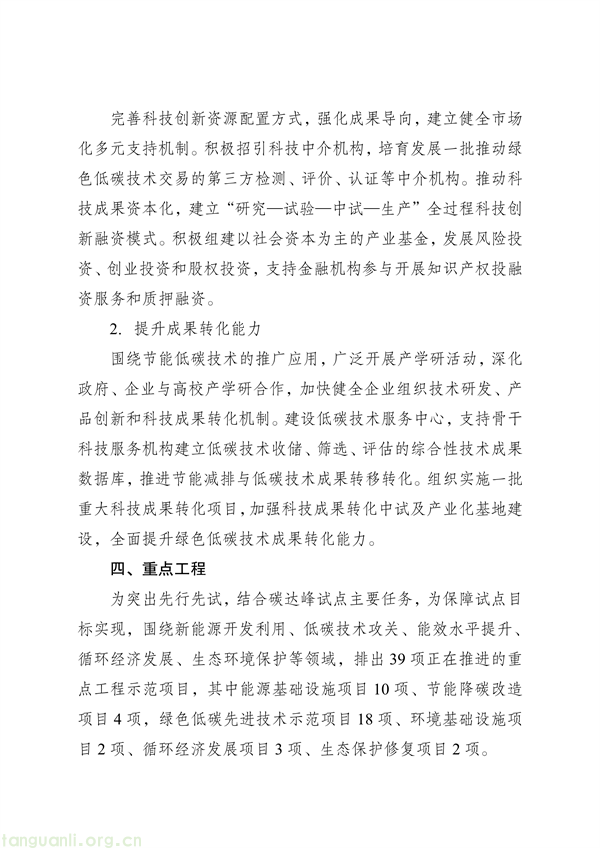 完善科技创新资源配置方式，强化成果导向，建立健全市场化多元支持机制。积极招引科技中介机构，培育发展一批推动绿色低碳技术交易的第三方检测、评价、认证等中介机构。推动科技成果资本化，建立“研究—试验—中试—生产”全过程科技创新融资模式。积极组建以社会资本为主的产业基金，发展风险投资、创业投资和股权投资，支持金融机构参与开展知识产权投融资服务和质押融资。

2. 提升成果转化能力

围绕节能低碳技术的推广应用，广泛开展产学研活动，深化政府、企业与高校产学研合作，加快健全企业组织技术研发、产品创新和科技成果转化机制。建设低碳技术服务中心，支持骨干科技服务机构建立低碳技术收储、筛选、评估的综合性技术成果数据库，推进节能减排与低碳技术成果转移转化。组织实施一批重大科技成果转化项目，加强科技成果转化中试及产业化基地建设，全面提升绿色低碳技术成果转化能力。

四、重点工程

为突出先行先试，结合碳达峰试点主要任务，为保障试点目标实现，围绕新能源开发利用、低碳技术攻关、能效水平提升、循环经济发展、生态环境保护等领域，排出39项正在推进的重点工程示范项目，其中能源基础设施项目10项、节能降碳改造项目4项，绿色低碳先进技术示范项目18项、环境基础设施项目2项、循环经济发展项目3项、生态保护修复项目2项。

tanguanli.org.cn